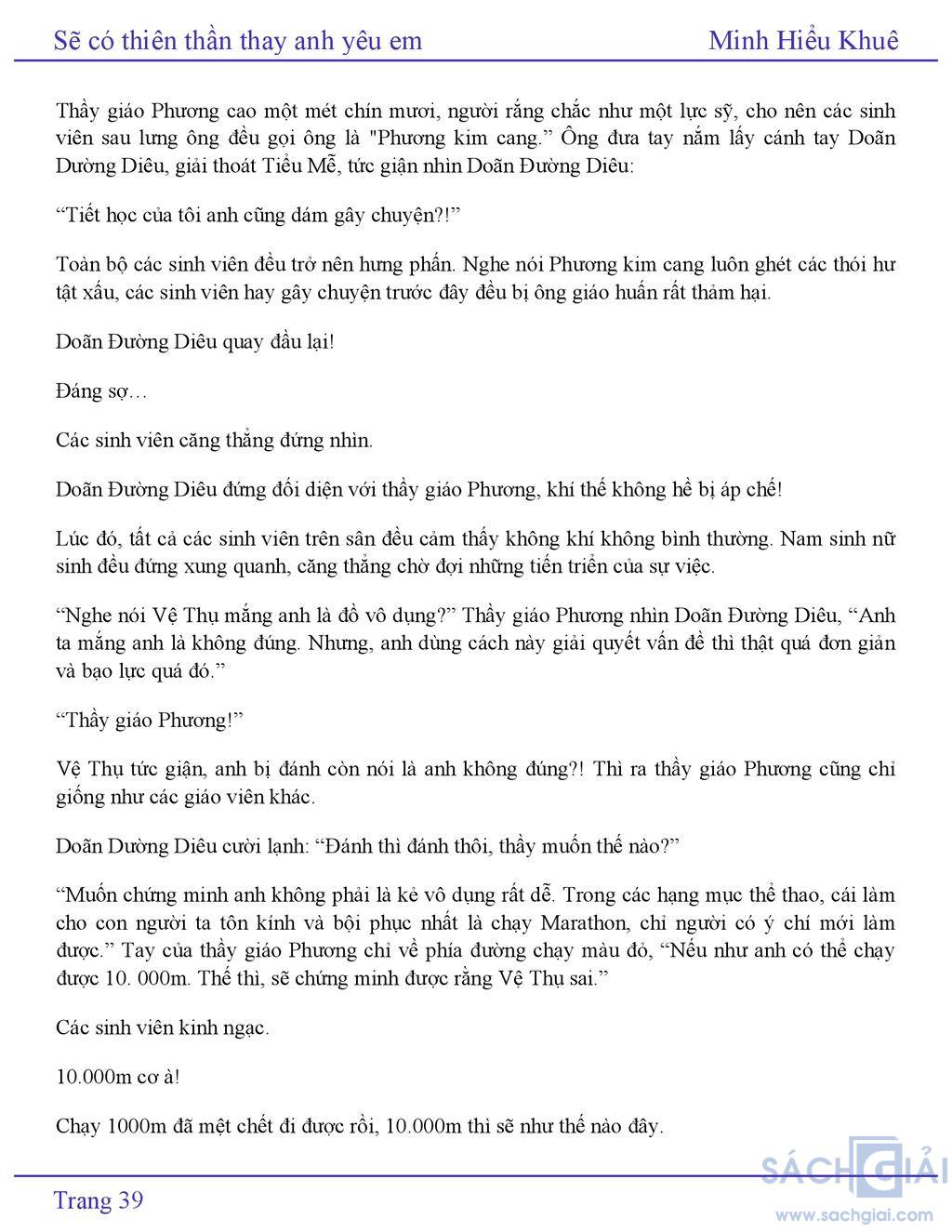 Sẽ có thiên thần thay anh yêu em Minh Hiểu Khuê

Thầy giáo Phương cao một mét chín mươi, người rắng chắc như một lực sỹ, cho nên các sinh viên sau lưng ông đều gọi ông là "Phương kim cang.” Ông đưa tay nắm lấy cánh tay Doãn Dường Diêu, giải thoát Tiểu Mễ, tức giận nhìn Doãn Đường Diêu:

“Tiết học của tôi anh cũng dám gây chuyện?!”

Toàn bộ các sinh viên đều trở nên hưng phấn. Nghe nói Phương kim cang luôn ghét các thói hư tật xấu, các sinh viên hay gây chuyện trước đây đều bị ông giáo huấn rất thảm hại.

Doãn Đường Diêu quay đầu lại!

Đáng sợ…

Các sinh viên căng thẳng đứng nhìn.

Doãn Đường Diêu đứng đối diện với thầy giáo Phương, khí thế không hề bị áp chế!

Lúc đó, tất cả các sinh viên trên sân đều cảm thấy không khí không bình thường. Nam sinh nữ sinh đều đứng xung quanh, căng thẳng chờ đợi những tiến triển của sự việc.

“Nghe nói Vệ Thụ mắng anh là đồ vô dụng?” Thầy giáo Phương nhìn Doãn Đường Diêu, “Anh ta mắng anh là không đúng. Nhưng, anh dùng cách này giải quyết vấn đề thì thật quá đơn giản và bạo lực quá đó.”

“Thầy giáo Phương!”

Vệ Thụ tức giận, anh bị đánh còn nói là anh không đúng?! Thì ra thầy giáo Phương cũng chỉ giống như các giáo viên khác.

Doãn Dường Diêu cười lạnh: “Đánh thì đánh thôi, thầy muốn thế nào?”

“Muốn chứng minh anh không phải là kẻ vô dụng rất dễ. Trong các hạng mục thể thao, cái làm cho con người ta tôn kính và bội phục nhất là chạy Marathon, chỉ người có ý chí mới làm được.” Tay của thầy giáo Phương chỉ về phía đường chạy màu đỏ, “Nếu như anh có thể chạy được 10. 000m. Thế thì, sẽ chứng minh được rằng Vệ Thụ sai.”

Các sinh viên kinh ngạc.

10.000m cơ à!

Chạy 1000m đã mệt chết đi được rồi, 10.000m thì sẽ như thế nào đây.

Trang 39

SÁCH GIẢI
www.sachgiai.com